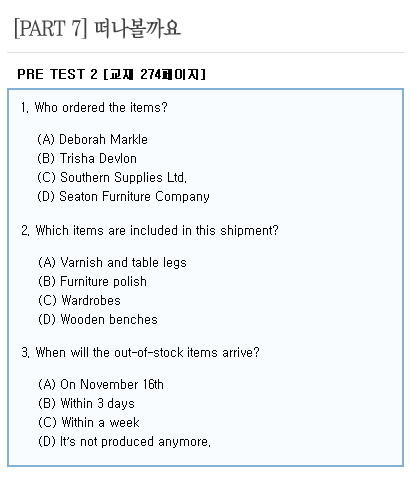 [PART 7] 떠나볼까요

PRE TEST 2 [교재 274페이지]

1. Who ordered the items?

(A) Deborah Markle
(B) Trisha Devlon
(C) Southern Supplies Ltd.
(D) Seaton Furniture Company

2. Which items are included in this shipment?

(A) Varnish and table legs
(B) Furniture polish
(C) Wardrobes
(D) Wooden benches

3. When will the out-of-stock items arrive?

(A) On November 16th
(B) Within 3 days
(C) Within a week
(D) It's not produced anymore.